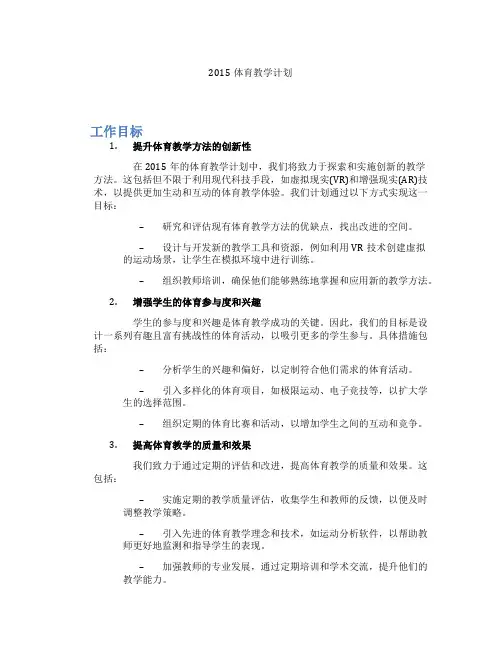 2015 体育教学计划

工作目标

1. 提升体育教学方法的创新性

在 2015 年的体育教学计划中，我们将致力于探索和实施创新的教学方法。这包括但不限于利用现代科技手段，如虚拟现实(VR)和增强现实(AR)技术，以提供更加生动和互动的体育教学体验。我们计划通过以下方式实现这一目标：

– 研究和评估现有体育教学方法的优缺点，找出改进的空间。

– 设计与开发新的教学工具和资源，例如利用 VR 技术创建虚拟的运动场景，让学生在模拟环境中进行训练。

– 组织教师培训，确保他们能够熟练地掌握和应用新的教学方法。

2. 增强学生的体育参与度和兴趣

学生的参与度和兴趣是体育教学成功的关键。因此，我们的目标是设计一系列有趣且富有挑战性的体育活动，以吸引更多的学生参与。具体措施包括：

– 分析学生的兴趣和偏好，以定制符合他们需求的体育活动。

– 引入多样化的体育项目，如极限运动、电子竞技等，以扩大学生的选择范围。

– 组织定期的体育比赛和活动，以增加学生之间的互动和竞争。

3. 提高体育教学的质量和效果

我们致力于通过定期的评估和改进，提高体育教学的质量和效果。这包括：

– 实施定期的教学质量评估，收集学生和教师的反馈，以便及时调整教学策略。

– 引入先进的体育教学理念和技术，如运动分析软件，以帮助教师更好地监测和指导学生的表现。

– 加强教师的专业发展，通过定期培训和学术交流，提升他们的教学能力。